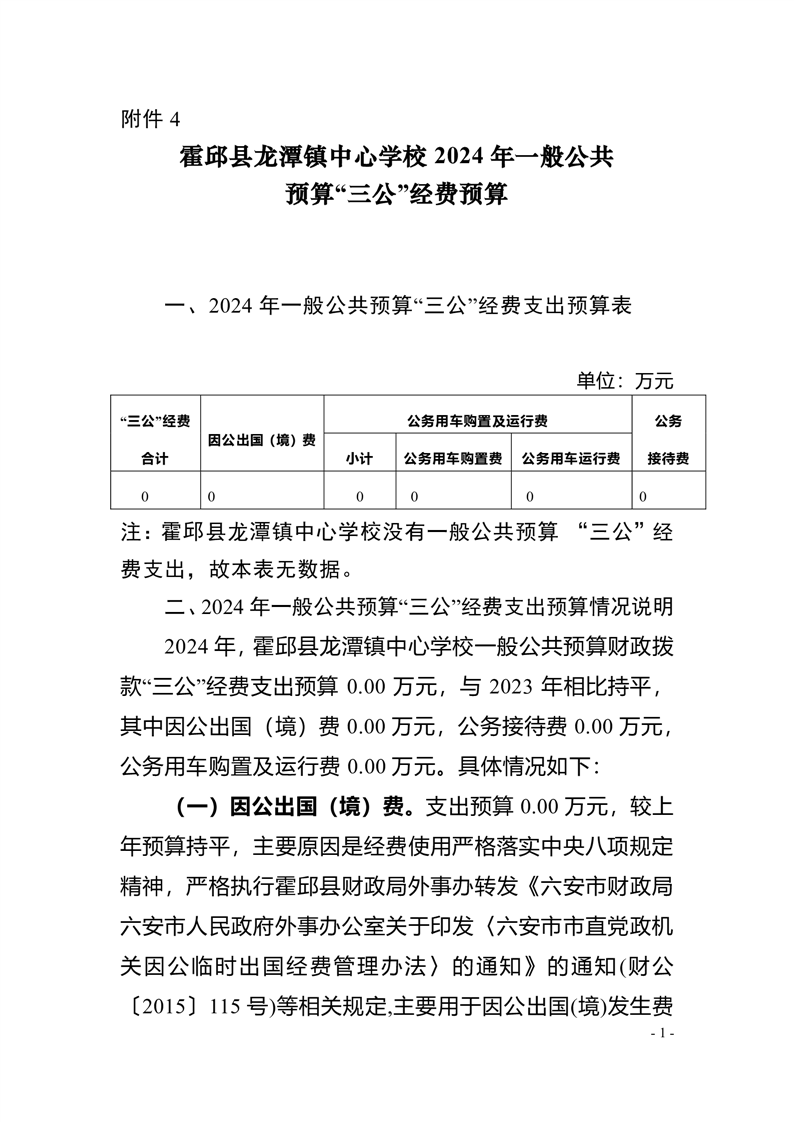 附件 4

霍邱县龙潭镇中心学校 2024 年一般公共预算“三公”经费预算

一、2024 年一般公共预算“三公”经费支出预算表

单位：万元

| “三公”经费合计 | 因公出国（境）费 | 公务用车购置及运行费 | | | 公务接待费 |
|---|---|---|---|---|---|
| | | 小计 | 公务用车购置费 | 公务用车运行费 | |
| 0 | 0 | 0 | 0 | 0 | 0 |

注：霍邱县龙潭镇中心学校没有一般公共预算 “三公”经费支出，故本表无数据。

二、2024 年一般公共预算“三公”经费支出预算情况说明

2024 年，霍邱县龙潭镇中心学校一般公共预算财政拨款“三公”经费支出预算 0.00 万元，与 2023 年相比持平，其中因公出国（境）费 0.00 万元，公务接待费 0.00 万元，公务用车购置及运行费 0.00 万元。具体情况如下：

（一）因公出国（境）费。支出预算 0.00 万元，较上年预算持平，主要原因是经费使用严格落实中央八项规定精神，严格执行霍邱县财政局外事办转发《六安市财政局六安市人民政府外事办公室关于印发〈六安市市直党政机关因公临时出国经费管理办法〉的通知》的通知(财公〔2015〕115 号)等相关规定,主要用于因公出国(境)发生费

- 1 -